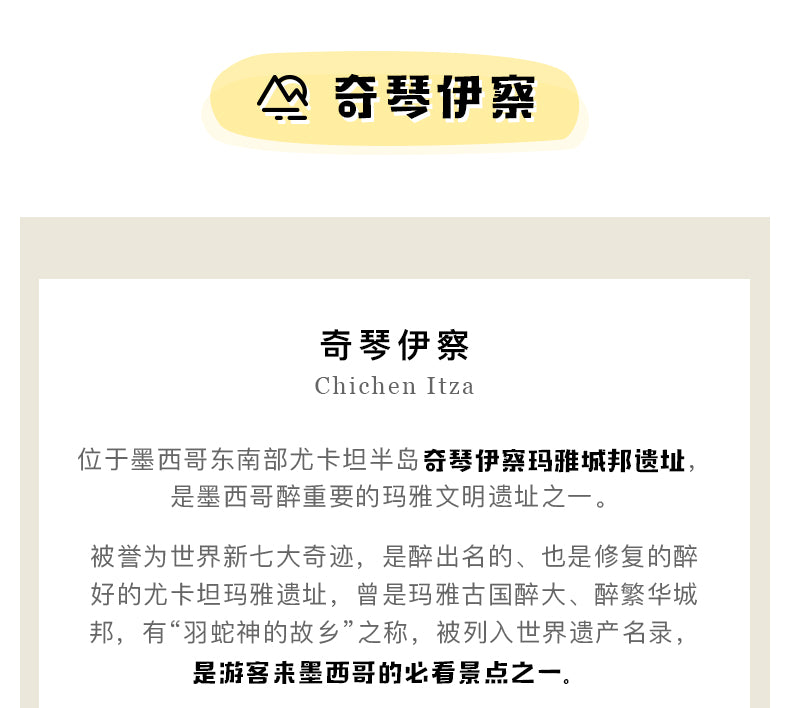 奇琴伊察

奇琴伊察
Chichen Itza

位于墨西哥东南部尤卡坦半岛奇琴伊察玛雅城邦遗址，是墨西哥醉重要的玛雅文明遗址之一。

被誉为世界新七大奇迹，是醉出名的、也是修复的醉好的尤卡坦玛雅遗址，曾是玛雅古国醉大、醉繁华城邦，有“羽蛇神的故乡”之称，被列入世界遗产名录，是游客来墨西哥的必看景点之一。